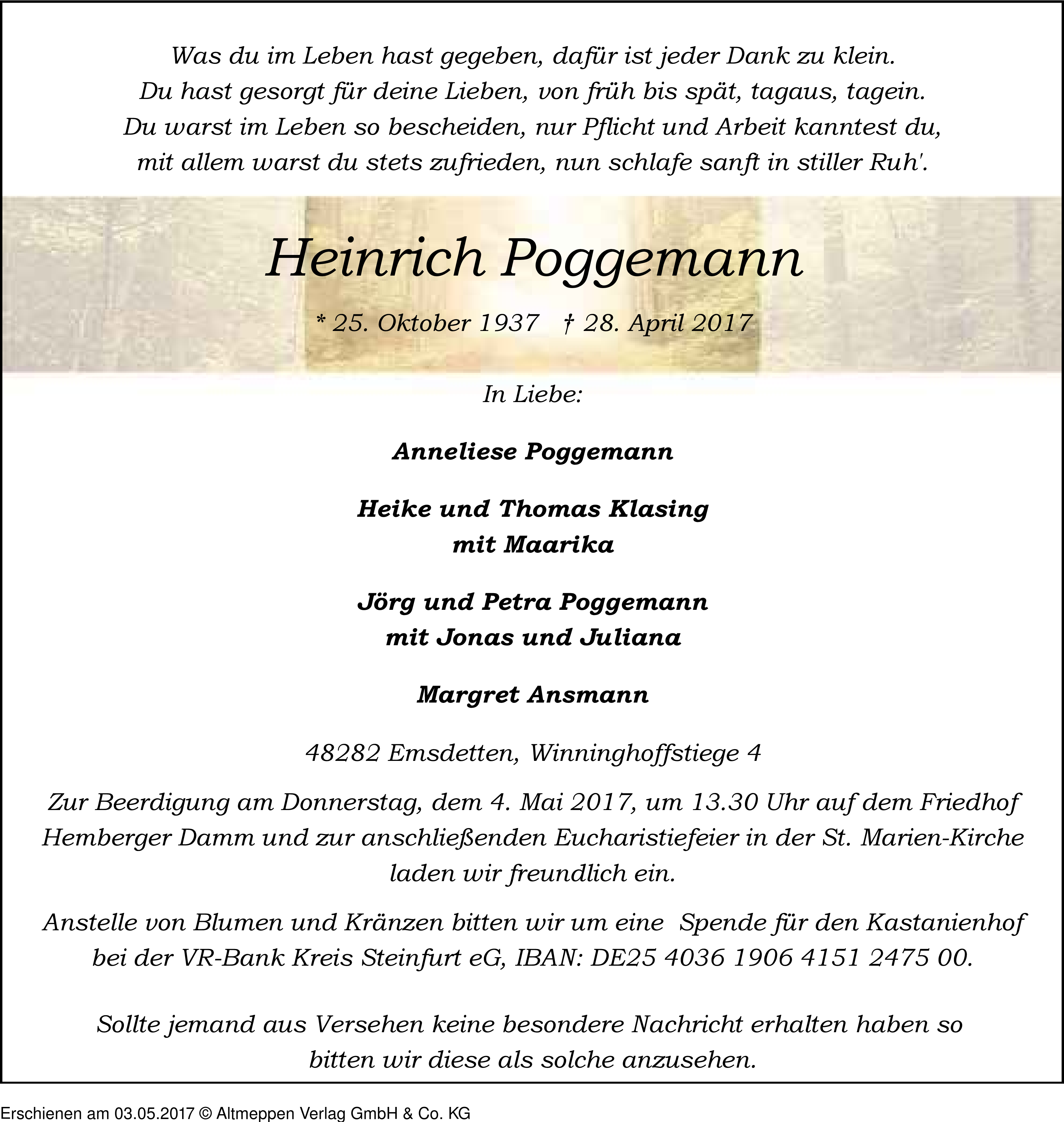 Was du im Leben hast gegeben, dafür ist jeder Dank zu klein.
Du hast gesorgt für deine Lieben, von früh bis spät, tagaus, tagein.
Du warst im Leben so bescheiden, nur Pflicht und Arbeit kanntest du,
mit allem warst du stets zufrieden, nun schlafe sanft in stiller Ruh'.

Heinrich Poggemann

* 25. Oktober 1937 † 28. April 2017

In Liebe:

Anneliese Poggemann

Heike und Thomas Klasing
mit Maarika

Jörg und Petra Poggemann
mit Jonas und Juliana

Margret Ansmann

48282 Emsdetten, Winninghoffstiege 4

Zur Beerdigung am Donnerstag, dem 4. Mai 2017, um 13.30 Uhr auf dem Friedhof Hemberger Damm und zur anschließenden Eucharistiefeier in der St. Marien-Kirche laden wir freundlich ein.

Anstelle von Blumen und Kränzen bitten wir um eine Spende für den Kastanienhof bei der VR-Bank Kreis Steinfurt eG, IBAN: DE25 4036 1906 4151 2475 00.

Sollte jemand aus Versehen keine besondere Nachricht erhalten haben so bitten wir diese als solche anzusehen.

Erschienen am 03.05.2017 © Altmeppen Verlag GmbH & Co. KG